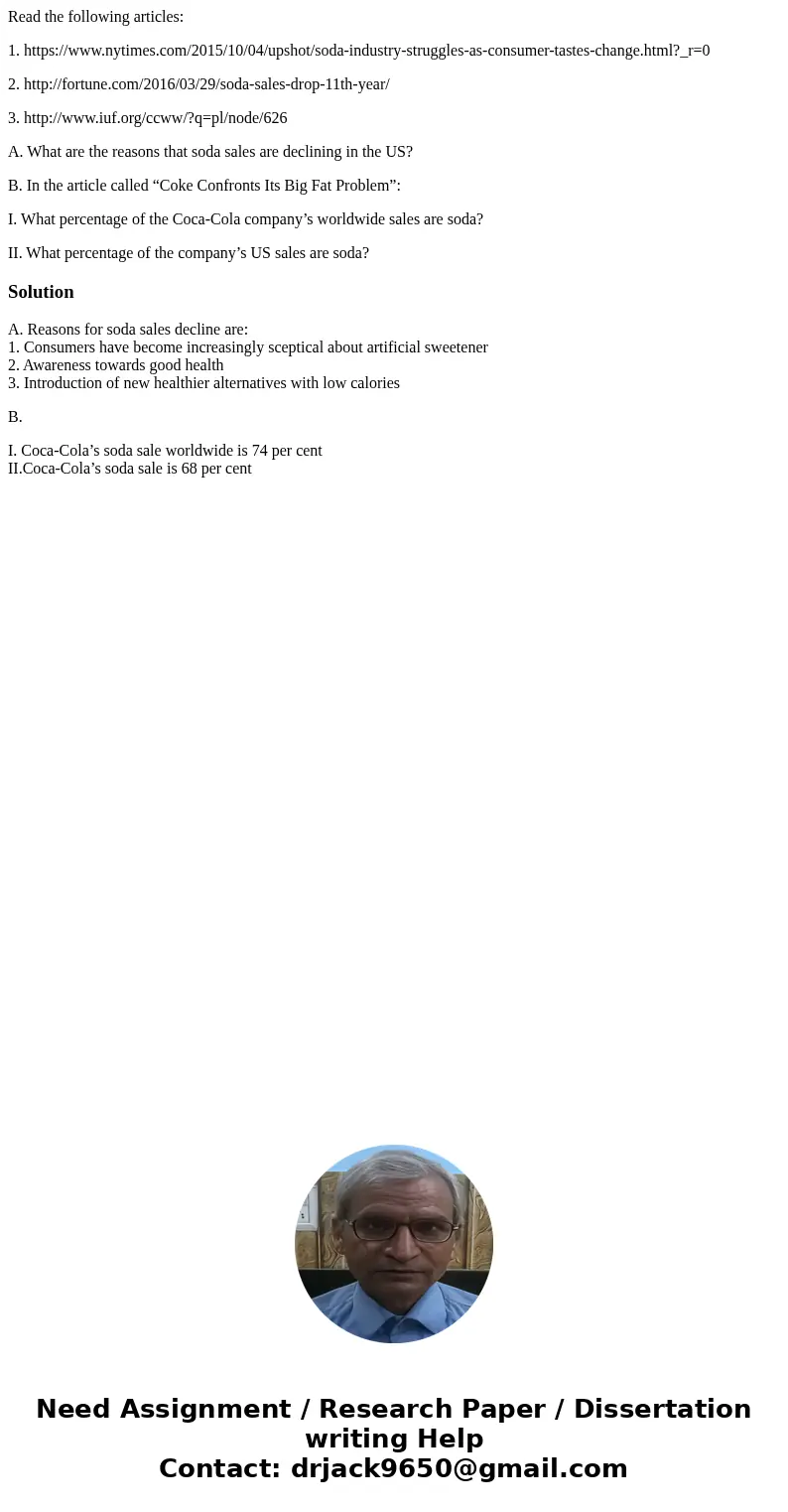 Read the following articles:

1. https://www.nytimes.com/2015/10/04/upshot/soda-industry-struggles-as-consumer-tastes-change.html?_r=0

2. http://fortune.com/2016/03/29/soda-sales-drop-11th-year/

3. http://www.iuf.org/ccww/?q=pl/node/626

A. What are the reasons that soda sales are declining in the US?

B. In the article called “Coke Confronts Its Big Fat Problem”:

I. What percentage of the Coca-Cola company’s worldwide sales are soda?

II. What percentage of the company’s US sales are soda?

Solution

A. Reasons for soda sales decline are:
1. Consumers have become increasingly sceptical about artificial sweetener
2. Awareness towards good health
3. Introduction of new healthier alternatives with low calories

B.

I. Coca-Cola’s soda sale worldwide is 74 per cent
II.Coca-Cola’s soda sale is 68 per cent

Need Assignment / Research Paper / Dissertation writing Help
Contact: drjack9650@gmail.com